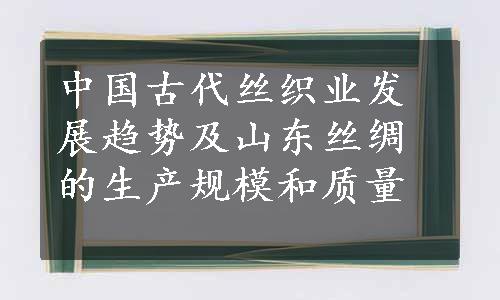 中国古代丝织业发展趋势及山东丝绸的生产规模和质量